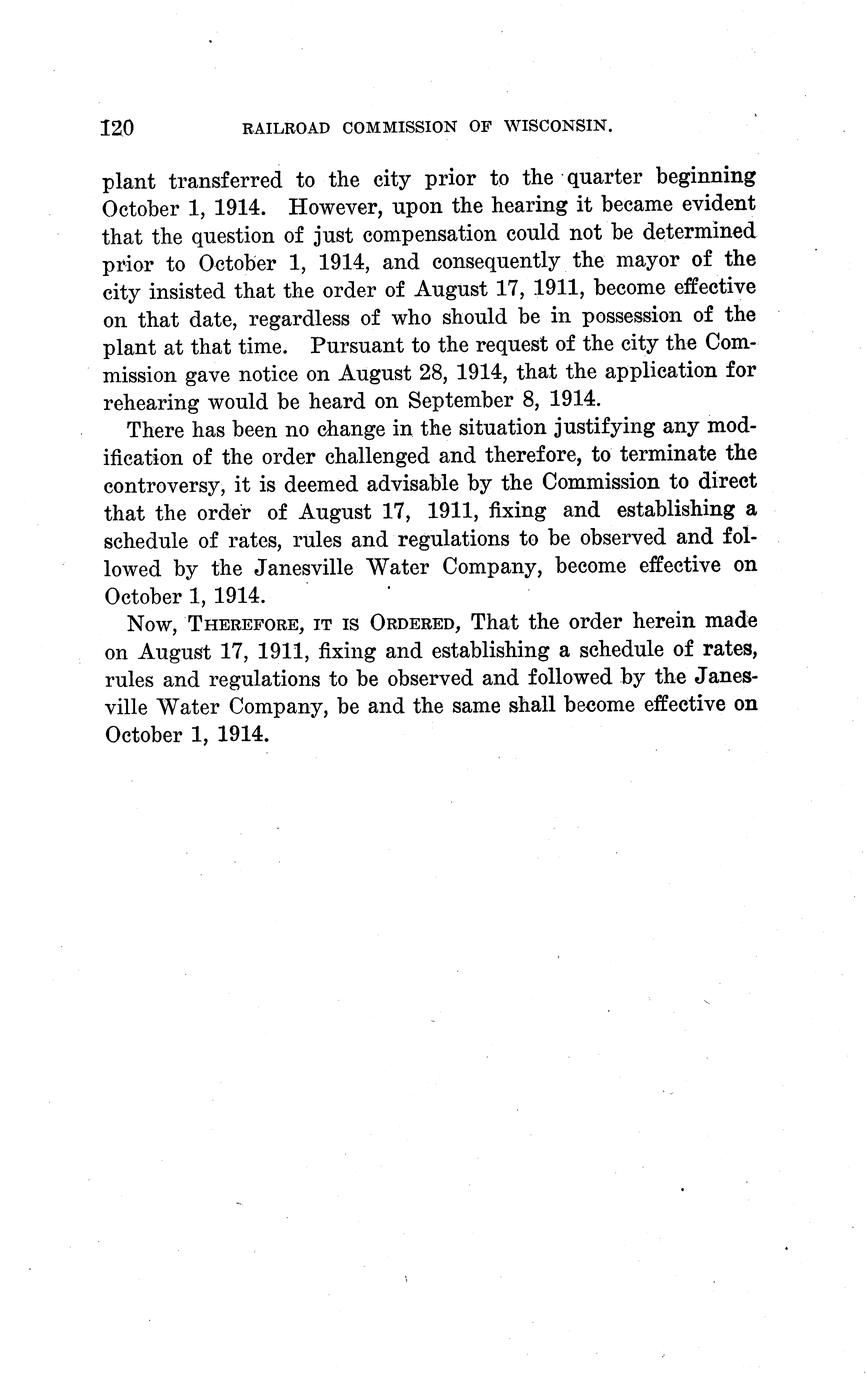 120 RAILROAD COMMISSION OF WISCONSIN.

plant transferred to the city prior to the quarter beginning October 1, 1914. However, upon the hearing it became evident that the question of just compensation could not be determined prior to October 1, 1914, and consequently the mayor of the city insisted that the order of August 17, 1911, become effective on that date, regardless of who should be in possession of the plant at that time. Pursuant to the request of the city the Commission gave notice on August 28, 1914, that the application for rehearing would be heard on September 8, 1914.

There has been no change in the situation justifying any modification of the order challenged and therefore, to terminate the controversy, it is deemed advisable by the Commission to direct that the order of August 17, 1911, fixing and establishing a schedule of rates, rules and regulations to be observed and followed by the Janesville Water Company, become effective on October 1, 1914.

Now, THEREFORE, IT IS ORDERED, That the order herein made on August 17, 1911, fixing and establishing a schedule of rates, rules and regulations to be observed and followed by the Janesville Water Company, be and the same shall become effective on October 1, 1914.